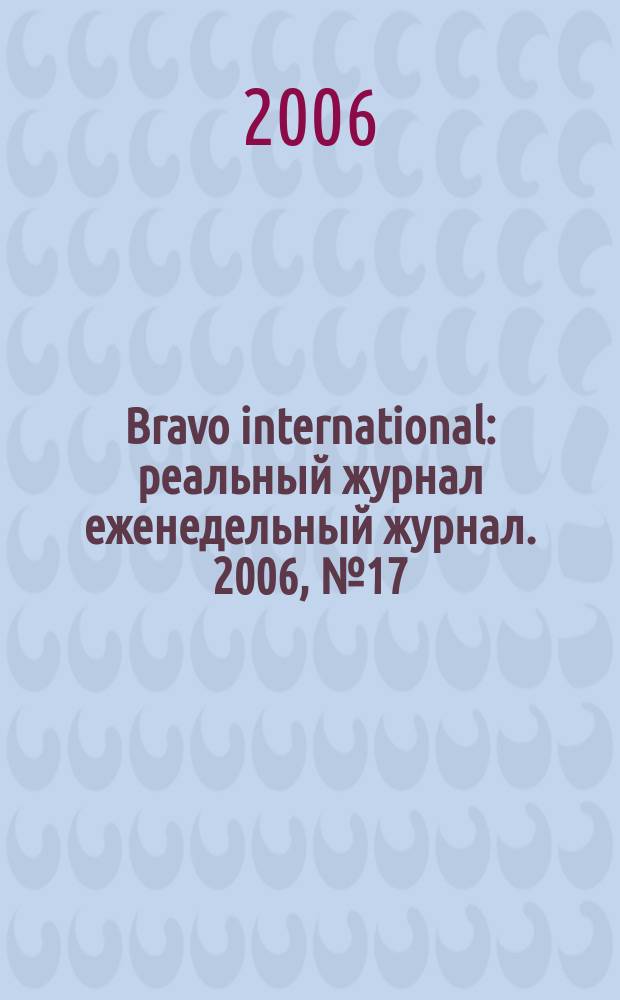 2006

Bravo international: реальный журнал еженедельный журнал. 2006, №17